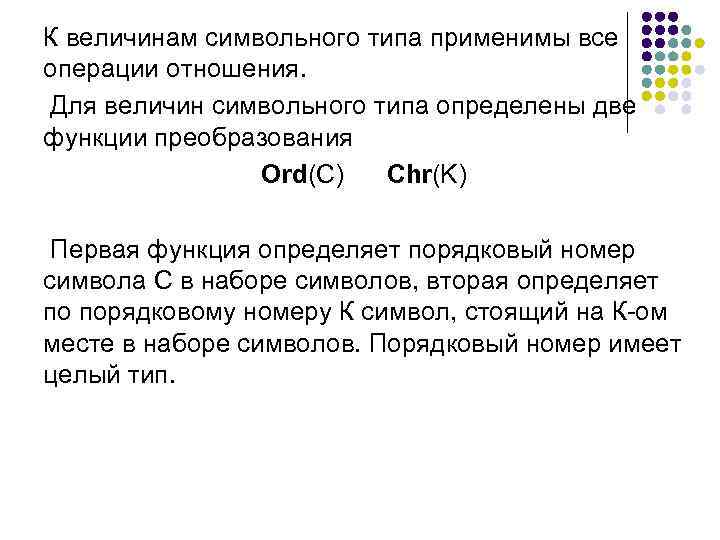 К величинам символьного типа применимы все операции отношения.

Для величин символьного типа определены две функции преобразования

Ord(C)     Chr(K)

Первая функция определяет порядковый номер символа С в наборе символов, вторая определяет по порядковому номеру К символ, стоящий на К-ом месте в наборе символов. Порядковый номер имеет целый тип.